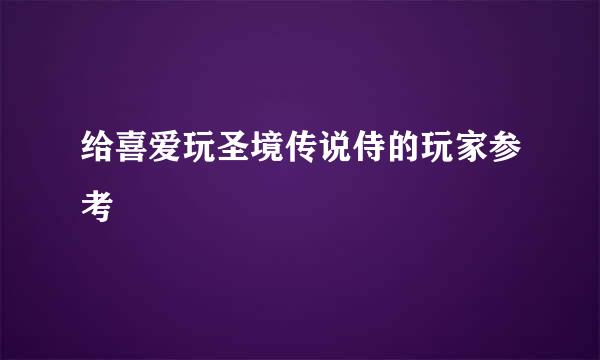 给喜爱玩圣境传说侍的玩家参考